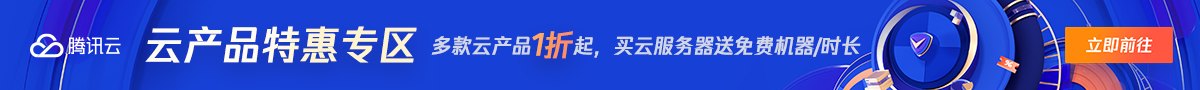 腾讯云

云产品特惠专区

多款云产品1折起，买云服务器送免费机器/时长

立即前往